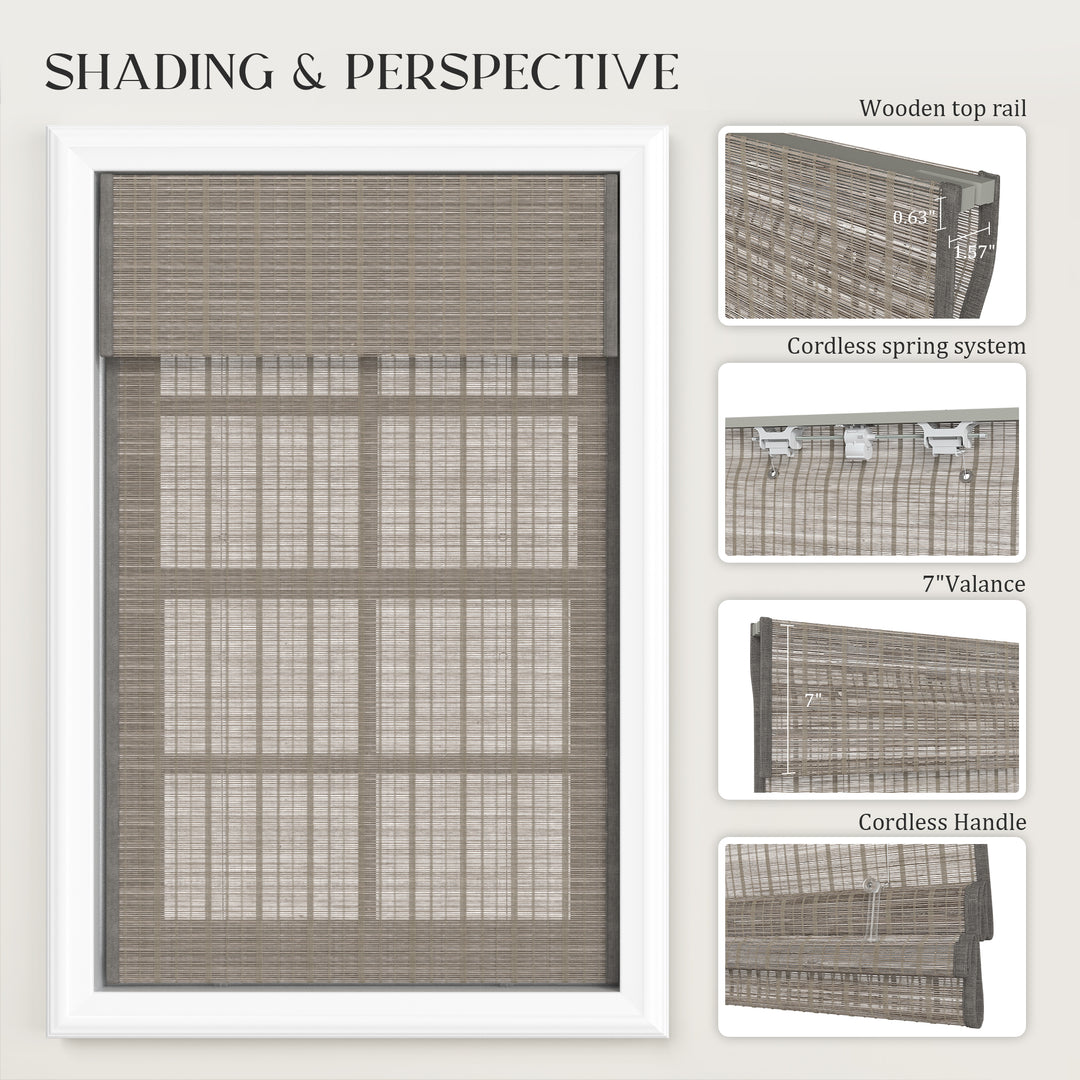 SHADING & PERSPECTIVE

Wooden top rail

0.63"

1.57"

Cordless spring system

7"Valance

7"

Cordless Handle